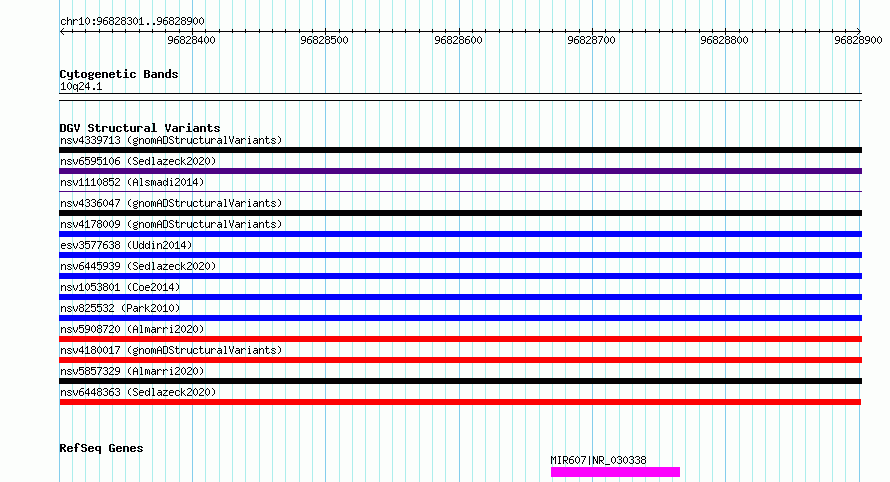 chr10:96828301..96828900

96828400 96828500 96828600 96828700 96828800 96828900

Cytogenetic Bands
10q24.1

DGV Structural Variants
nsv4339713 (gnomADStructuralVariants)
nsv6595106 (Sedlazeck2020)
nsv1110852 (Alsmadi2014)
nsv4336047 (gnomADStructuralVariants)
nsv4178009 (gnomADStructuralVariants)
esv3577638 (Uddin2014)
nsv6445939 (Sedlazeck2020)
nsv1053801 (Coe2014)
nsv825532 (Park2010)
nsv5908720 (Almarri2020)
nsv4180017 (gnomADStructuralVariants)
nsv5857329 (Almarri2020)
nsv6448363 (Sedlazeck2020)

RefSeq Genes
MIR607|NR_030338